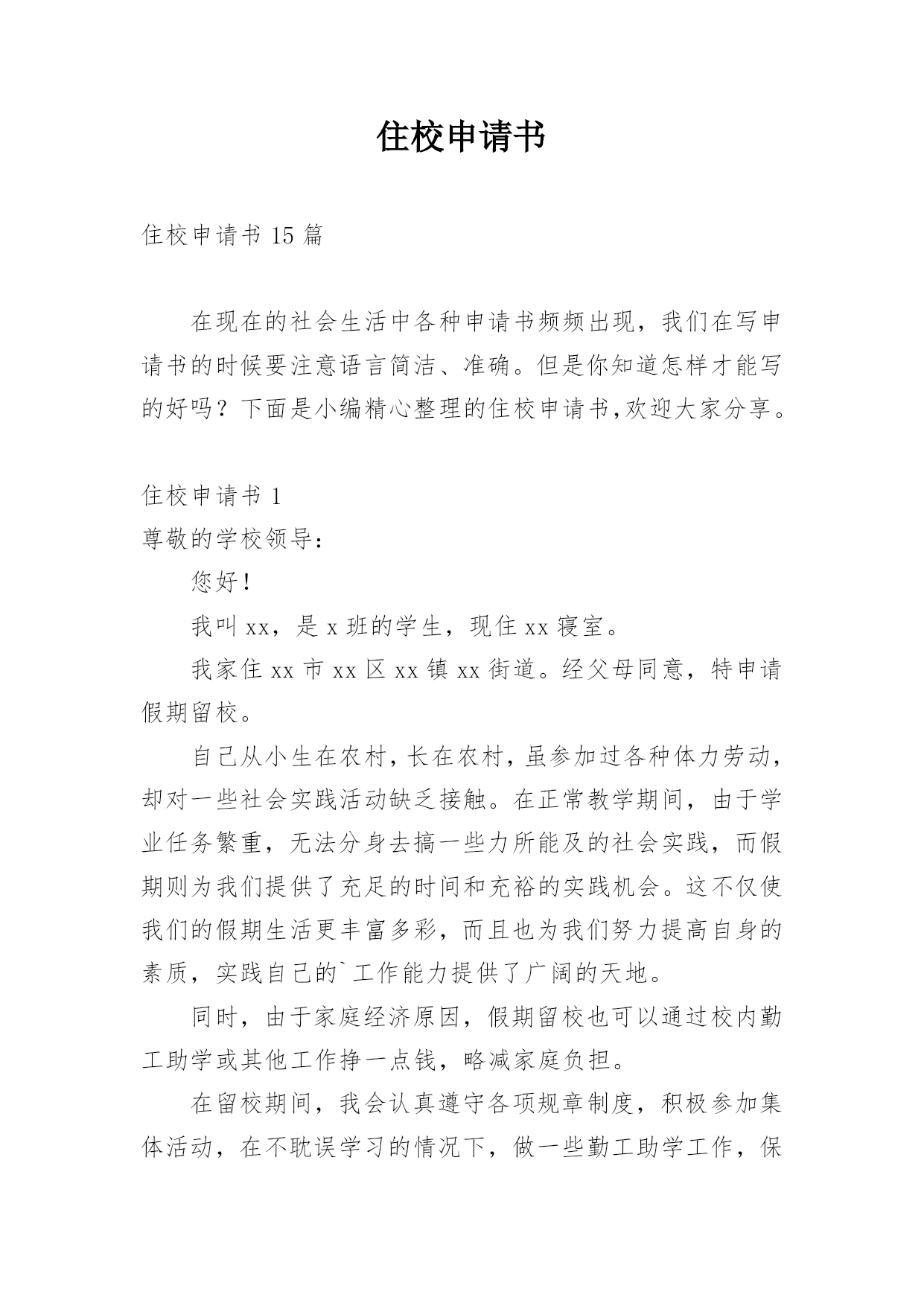 住校申请书

住校申请书 15 篇

在现在的社会生活中各种申请书频频出现，我们在写申请书的时候要注意语言简洁、准确。但是你知道怎样才能写的好吗？下面是小编精心整理的住校申请书,欢迎大家分享。

住校申请书 1

尊敬的学校领导：

您好！

我叫 xx，是 x 班的学生，现住 xx 寝室。

我家住 xx 市 xx 区 xx 镇 xx 街道。经父母同意，特申请假期留校。

自己从小生在农村，长在农村，虽参加过各种体力劳动，却对一些社会实践活动缺乏接触。在正常教学期间，由于学业任务繁重，无法分身去搞一些力所能及的社会实践，而假期则为我们提供了充足的时间和充裕的实践机会。这不仅使我们的假期生活更丰富多彩，而且也为我们努力提高自身的素质，实践自己的`工作能力提供了广阔的天地。

同时，由于家庭经济原因，假期留校也可以通过校内勤工助学或其他工作挣一点钱，略减家庭负担。

在留校期间，我会认真遵守各项规章制度，积极参加集体活动，在不耽误学习的情况下，做一些勤工助学工作，保